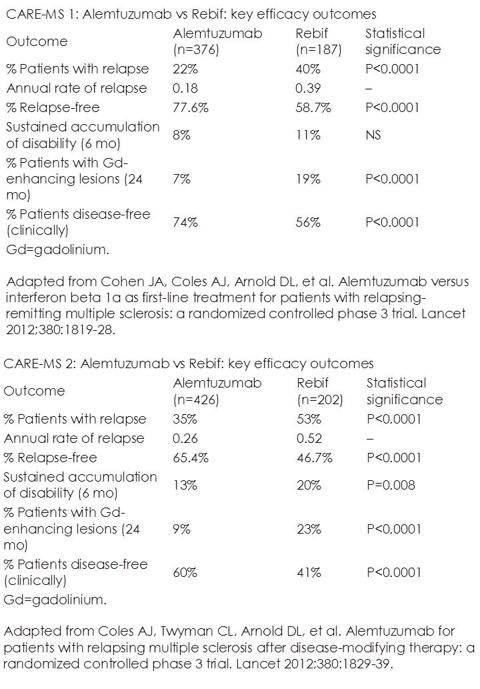 CARE-MS 1: Alemtuzumab vs Rebif: key efficacy outcomes

| Outcome | Alemtuzumab (n=376) | Rebif (n=187) | Statistical significance |
|---|---|---|---|
| % Patients with relapse | 22% | 40% | P<0.0001 |
| Annual rate of relapse | 0.18 | 0.39 | – |
| % Relapse-free | 77.6% | 58.7% | P<0.0001 |
| Sustained accumulation of disability (6 mo) | 8% | 11% | NS |
| % Patients with Gd-enhancing lesions (24 mo) | 7% | 19% | P<0.0001 |
| % Patients disease-free (clinically) | 74% | 56% | P<0.0001 |

Gd=gadolinium.

Adapted from Cohen JA, Coles AJ, Arnold DL, et al. Alemtuzumab versus interferon beta 1a as first-line treatment for patients with relapsing-remitting multiple sclerosis: a randomized controlled phase 3 trial. Lancet 2012;380:1819-28.

CARE-MS 2: Alemtuzumab vs Rebif: key efficacy outcomes

| Outcome | Alemtuzumab (n=426) | Rebif (n=202) | Statistical significance |
|---|---|---|---|
| % Patients with relapse | 35% | 53% | P<0.0001 |
| Annual rate of relapse | 0.26 | 0.52 | – |
| % Relapse-free | 65.4% | 46.7% | P<0.0001 |
| Sustained accumulation of disability (6 mo) | 13% | 20% | P=0.008 |
| % Patients with Gd-enhancing lesions (24 mo) | 9% | 23% | P<0.0001 |
| % Patients disease-free (clinically) | 60% | 41% | P<0.0001 |

Gd=gadolinium.

Adapted from Coles AJ, Twyman CL, Arnold DL, et al. Alemtuzumab for patients with relapsing multiple sclerosis after disease-modifying therapy: a randomized controlled phase 3 trial. Lancet 2012;380:1829-39.